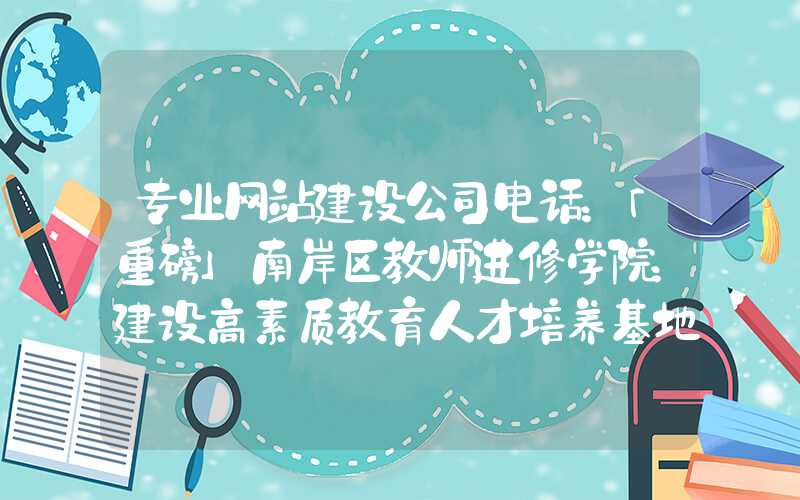 专业网站建设公司电话「重磅」南岸区教师进修学院建设高素质教育人才培养基地